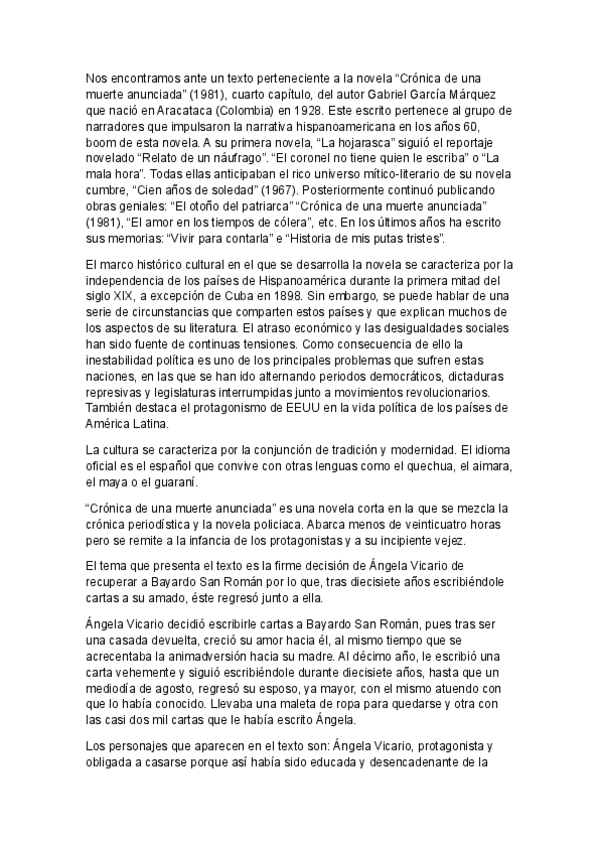 Nos encontramos ante un texto perteneciente a la novela “Crónica de una muerte anunciada” (1981), cuarto capítulo, del autor Gabriel García Márquez que nació en Aracataca (Colombia) en 1928. Este escrito pertenece al grupo de narradores que impulsaron la narrativa hispanoamericana en los años 60, boom de esta novela. A su primera novela, “La hojarasca” siguió el reportaje novelado “Relato de un náufrago”. “El coronel no tiene quien le escriba” o “La mala hora”. Todas ellas anticipaban el rico universo mítico-literario de su novela cumbre, “Cien años de soledad” (1967). Posteriormente continuó publicando obras geniales: “El otoño del patriarca” “Crónica de una muerte anunciada” (1981), “El amor en los tiempos de cólera”, etc. En los últimos años ha escrito sus memorias: “Vivir para contarla” e “Historia de mis putas tristes”.

El marco histórico cultural en el que se desarrolla la novela se caracteriza por la independencia de los países de Hispanoamérica durante la primera mitad del siglo XIX, a excepción de Cuba en 1898. Sin embargo, se puede hablar de una serie de circunstancias que comparten estos países y que explican muchos de los aspectos de su literatura. El atraso económico y las desigualdades sociales han sido fuente de continuas tensiones. Como consecuencia de ello la inestabilidad política es uno de los principales problemas que sufren estas naciones, en las que se han ido alternando periodos democráticos, dictaduras represivas y legislaturas interrumpidas junto a movimientos revolucionarios. También destaca el protagonismo de EEUU en la vida política de los países de América Latina.

La cultura se caracteriza por la conjunción de tradición y modernidad. El idioma oficial es el español que convive con otras lenguas como el quechua, el aimara, el maya o el guaraní.

“Crónica de una muerte anunciada” es una novela corta en la que se mezcla la crónica periodística y la novela policiaca. Abarca menos de veinticuatro horas pero se remite a la infancia de los protagonistas y a su incipiente vejez.

El tema que presenta el texto es la firme decisión de Ángela Vicario de recuperar a Bayardo San Román por lo que, tras diecisiete años escribiéndole cartas a su amado, éste regresó junto a ella.

Ángela Vicario decidió escribirle cartas a Bayardo San Román, pues tras ser una casada devuelta, creció su amor hacia él, al mismo tiempo que se acrecentaba la animadversión hacia su madre. Al décimo año, le escribió una carta vehemente y siguió escribiéndole durante diecisiete años, hasta que un mediodía de agosto, regresó su esposo, ya mayor, con el mismo atuendo con que lo había conocido. Llevaba una maleta de ropa para quedarse y otra con las casi dos mil cartas que le había escrito Ángela.

Los personajes que aparecen en el texto son: Ángela Vicario, protagonista y obligada a casarse porque así había sido educada y desencadenante de la